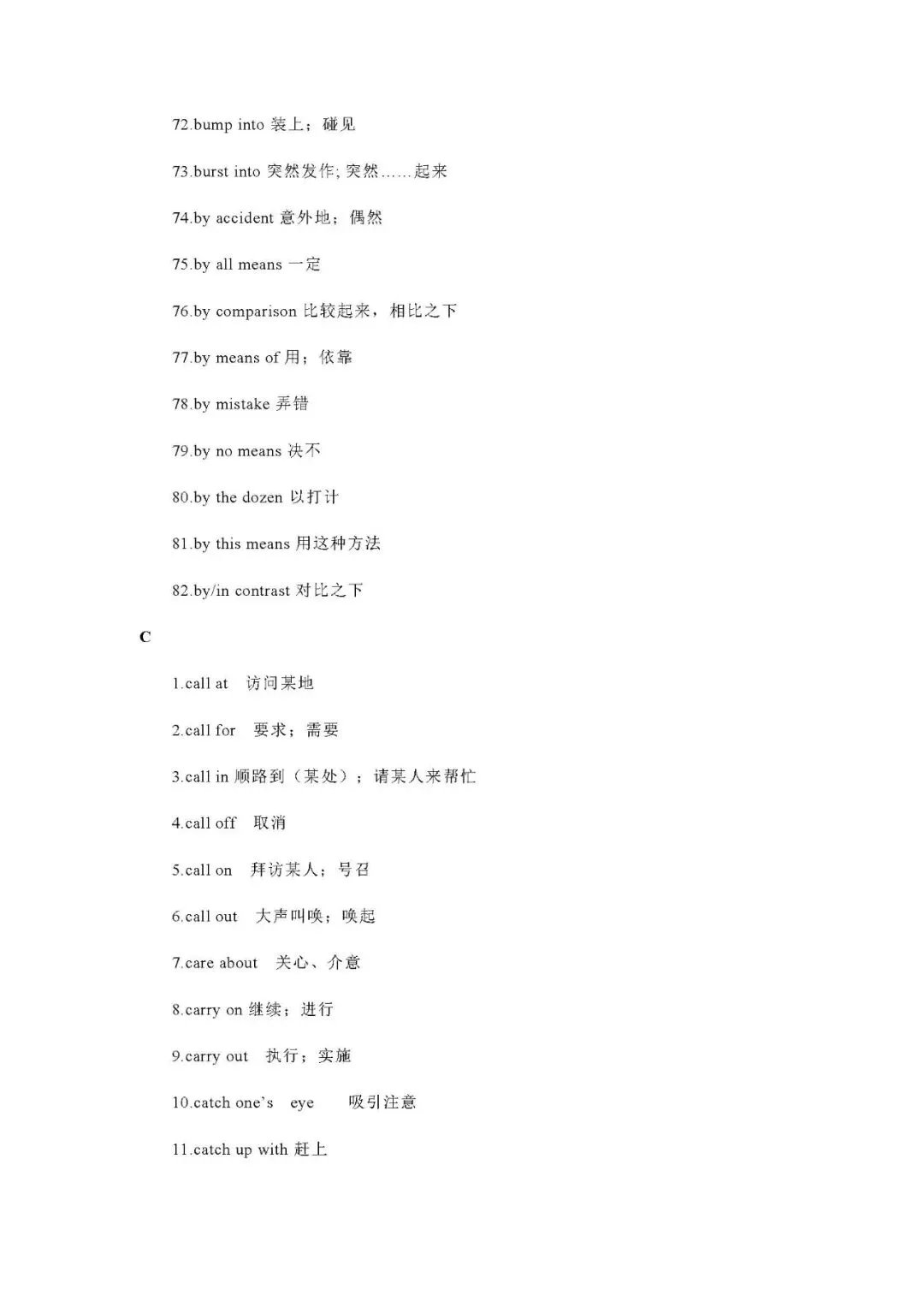 72.bump into 装上；碰见

73.burst into 突然发作; 突然……起来

74.by accident 意外地；偶然

75.by all means 一定

76.by comparison 比较起来，相比之下

77.by means of 用；依靠

78.by mistake 弄错

79.by no means 决不

80.by the dozen 以打计

81.by this means 用这种方法

82.by/in contrast 对比之下

C

1.call at 访问某地

2.call for 要求；需要

3.call in 顺路到（某处）；请某人来帮忙

4.call off 取消

5.call on 拜访某人；号召

6.call out 大声叫唤；唤起

7.care about 关心、介意

8.carry on 继续；进行

9.carry out 执行；实施

10.catch one's eye 吸引注意

11.catch up with 赶上